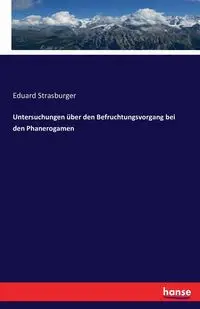 Eduard Strasburger

Untersuchungen über den Befruchtungsvorgang bei den Phanerogamen

hanse